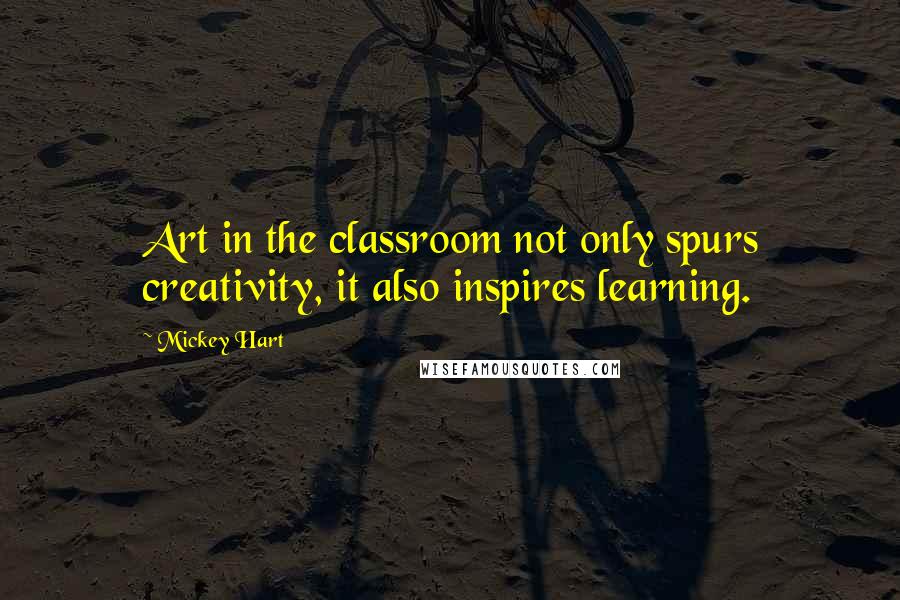 Art in the classroom not only spurs creativity, it also inspires learning.

~ Mickey Hart

WISEFAMOUSQUOTES.COM